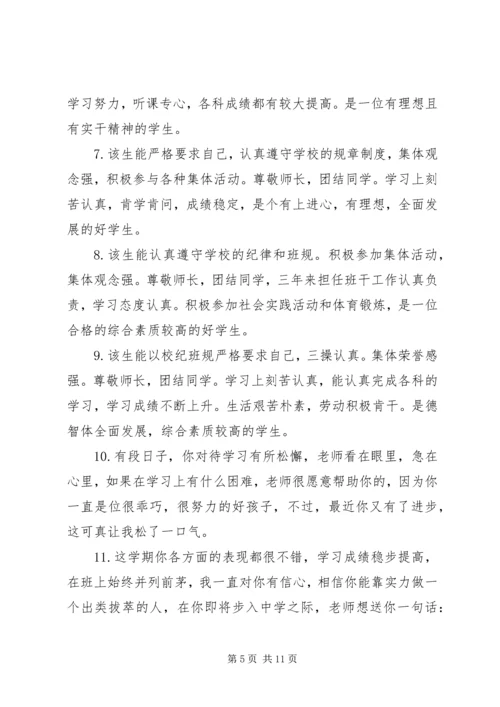 学习努力，听课专心，各科成绩都有较大提高。是一位有理想且有实干精神的学生。

7. 该生能严格要求自己，认真遵守学校的规章制度，集体观念强，积极参与各种集体活动。尊敬师长，团结同学。学习上刻苦认真，肯学肯问，成绩稳定，是个有上进心，有理想，全面发展的好学生。

8. 该生能认真遵守学校的纪律和班规。积极参加集体活动，集体观念强。尊敬师长，团结同学，三年来担任班干工作认真负责，学习态度认真。积极参加社会实践活动和体育锻炼，是一位合格的综合素质较高的好学生。

9. 该生能以校纪班规严格要求自己，三操认真。集体荣誉感强。尊敬师长，团结同学。学习上刻苦认真，能认真完成各科的学习，学习成绩不断上升。生活艰苦朴素，劳动积极肯干。是德智体全面发展，综合素质较高的学生。

10. 有段日子，你对待学习有所松懈，老师看在眼里，急在心里，如果在学习上有什么困难，老师很愿意帮助你的，因为你一直是位很乖巧，很努力的好孩子，不过，最近你又有了进步，这可真让我松了一口气。

11. 这学期你各方面的表现都很不错，学习成绩稳步提高，在班上始终并列前茅，我一直对你有信心，相信你能靠实力做一个出类拔萃的人，在你即将步入中学之际，老师想送你一句话：

第 5 页 共 11 页